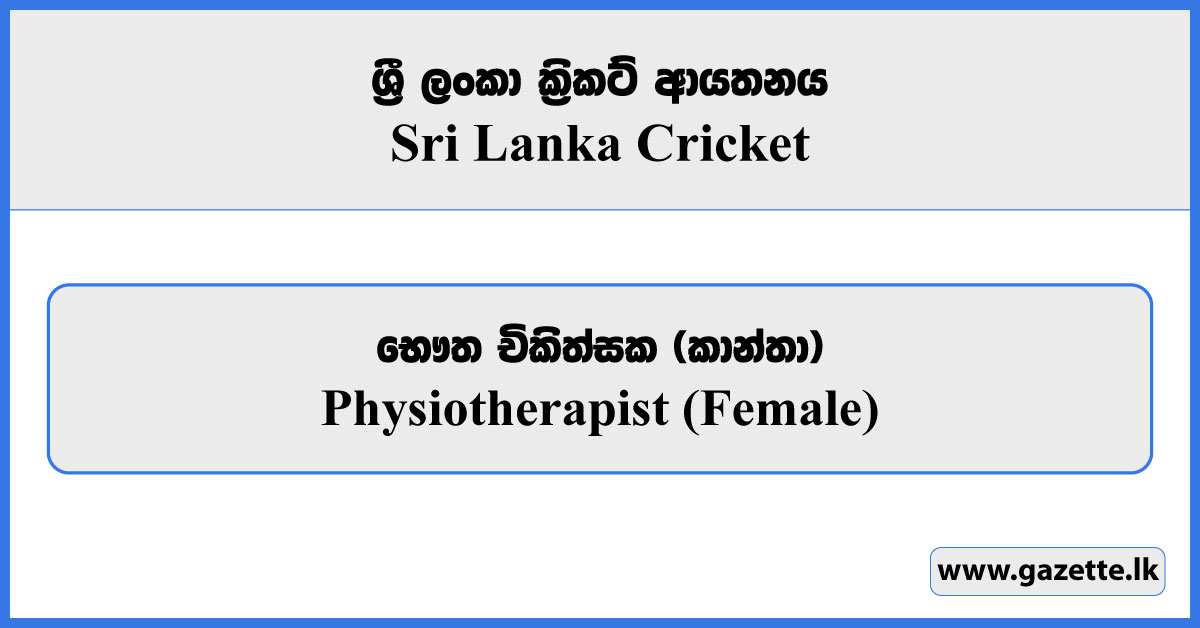 ශ්‍රී ලංකා ක්‍රිකට් ආයතනය
Sri Lanka Cricket

භෞත චිකිත්සක (කාන්තා)
Physiotherapist (Female)

www.gazette.lk